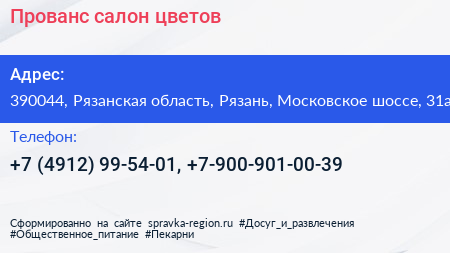 Прованс салон цветов

Адрес:

390044, Рязанская область, Рязань, Московское шоссе, 31а

Телефон:

+7 (4912) 99-54-01, +7-900-901-00-39

Сформированно на сайте spravka-region.ru #Досуг_и_развлечения #Общественное_питание #Пекарни